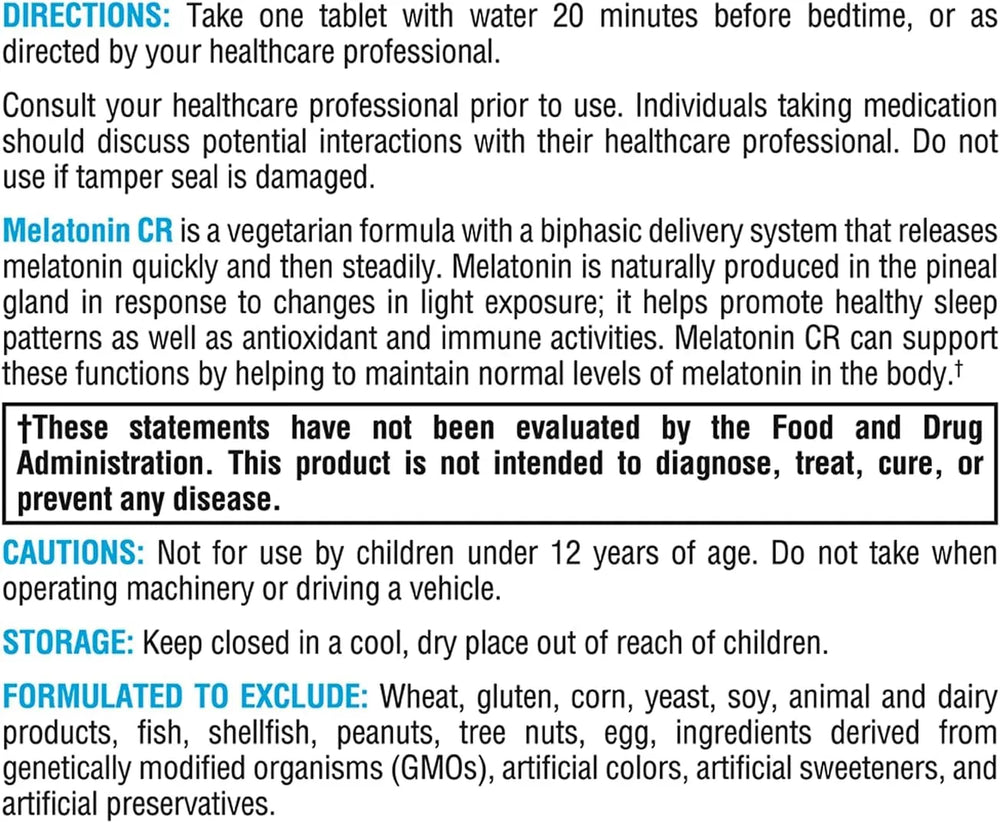 DIRECTIONS: Take one tablet with water 20 minutes before bedtime, or as directed by your healthcare professional.

Consult your healthcare professional prior to use. Individuals taking medication should discuss potential interactions with their healthcare professional. Do not use if tamper seal is damaged.

Melatonin CR is a vegetarian formula with a biphasic delivery system that releases melatonin quickly and then steadily. Melatonin is naturally produced in the pineal gland in response to changes in light exposure; it helps promote healthy sleep patterns as well as antioxidant and immune activities. Melatonin CR can support these functions by helping to maintain normal levels of melatonin in the body.†

†These statements have not been evaluated by the Food and Drug Administration. This product is not intended to diagnose, treat, cure, or prevent any disease.

CAUTIONS: Not for use by children under 12 years of age. Do not take when operating machinery or driving a vehicle.

STORAGE: Keep closed in a cool, dry place out of reach of children.

FORMULATED TO EXCLUDE: Wheat, gluten, corn, yeast, soy, animal and dairy products, fish, shellfish, peanuts, tree nuts, egg, ingredients derived from genetically modified organisms (GMOs), artificial colors, artificial sweeteners, and artificial preservatives.